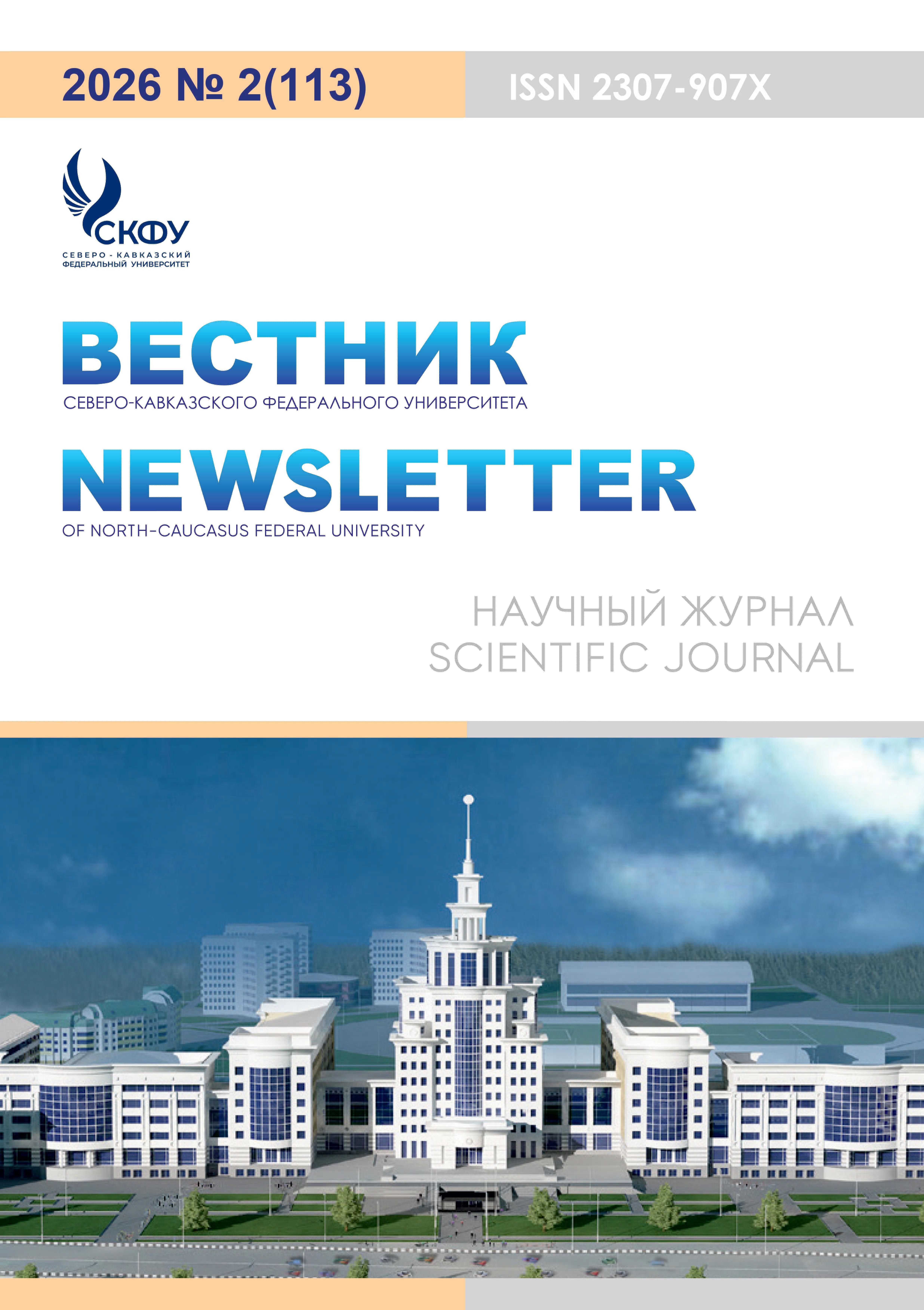 2026 № 2(113)

ISSN 2307-907X

СКФУ
СЕВЕРО - КАВКАЗСКИЙ ФЕДЕРАЛЬНЫЙ УНИВЕРСИТЕТ

ВЕСТНИК
СЕВЕРО-КАВКАЗСКОГО ФЕДЕРАЛЬНОГО УНИВЕРСИТЕТА

NEWSLETTER
OF NORTH-CAUCASUS FEDERAL UNIVERSITY

НАУЧНЫЙ ЖУРНАЛ
SCIENTIFIC JOURNAL